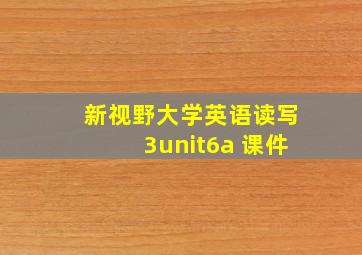 新视野大学英语读写
3unit6a 课件